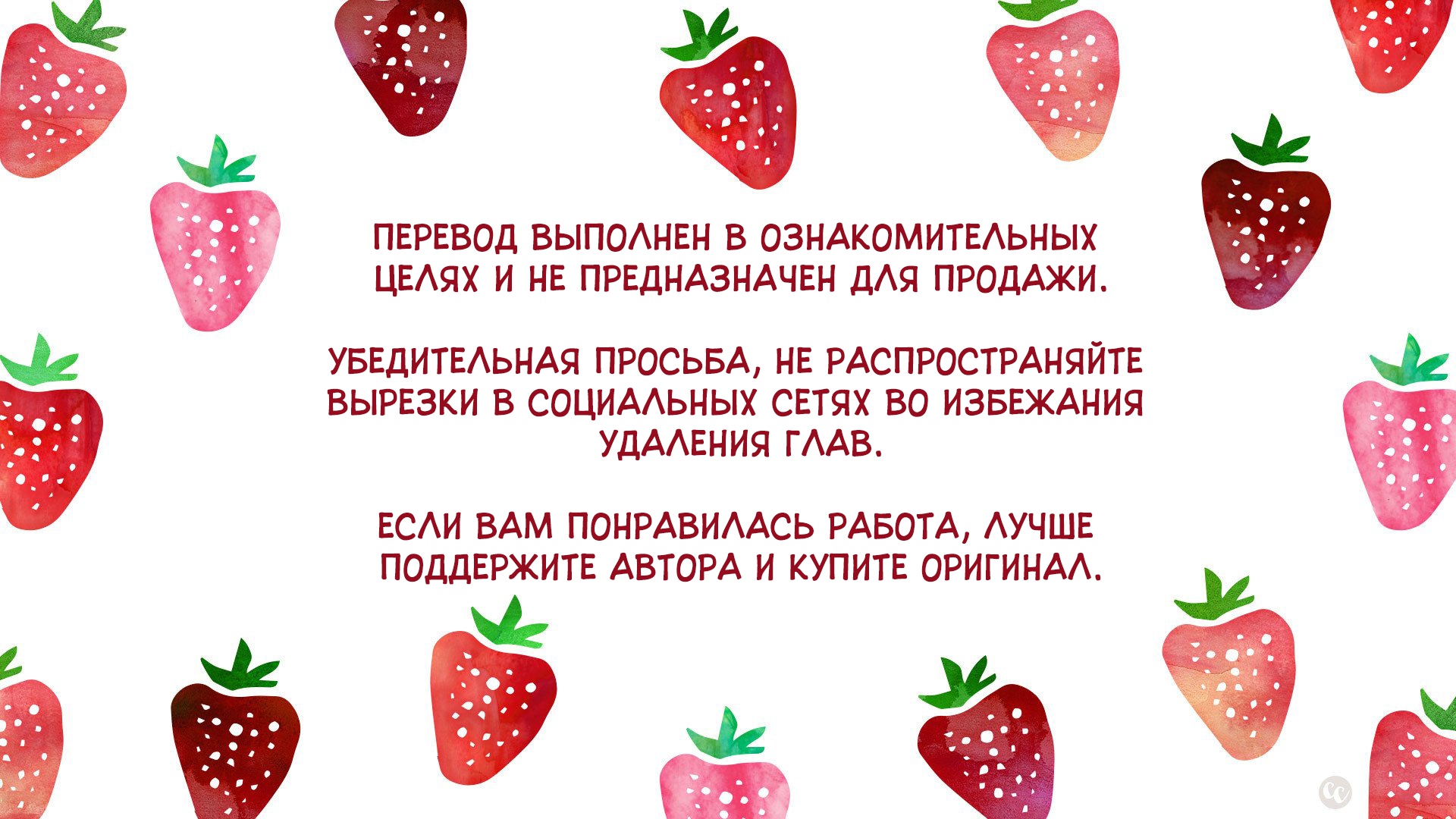 ПЕРЕВОД ВЫПОЛНЕН В ОЗНАКОМИТЕЛЬНЫХ ЦЕЛЯХ И НЕ ПРЕДНАЗНАЧЕН ДЛЯ ПРОДАЖИ.

УБЕДИТЕЛЬНАЯ ПРОСЬБА, НЕ РАСПРОСТРАНЯЙТЕ ВЫРЕЗКИ В СОЦИАЛЬНЫХ СЕТЯХ ВО ИЗБЕЖАНИЯ УДАЛЕНИЯ ГЛАВ.

ЕСЛИ ВАМ ПОНРАВИЛАСЬ РАБОТА, ЛУЧШЕ ПОДДЕРЖИТЕ АВТОРА И КУПИТЕ ОРИГИНАЛ.